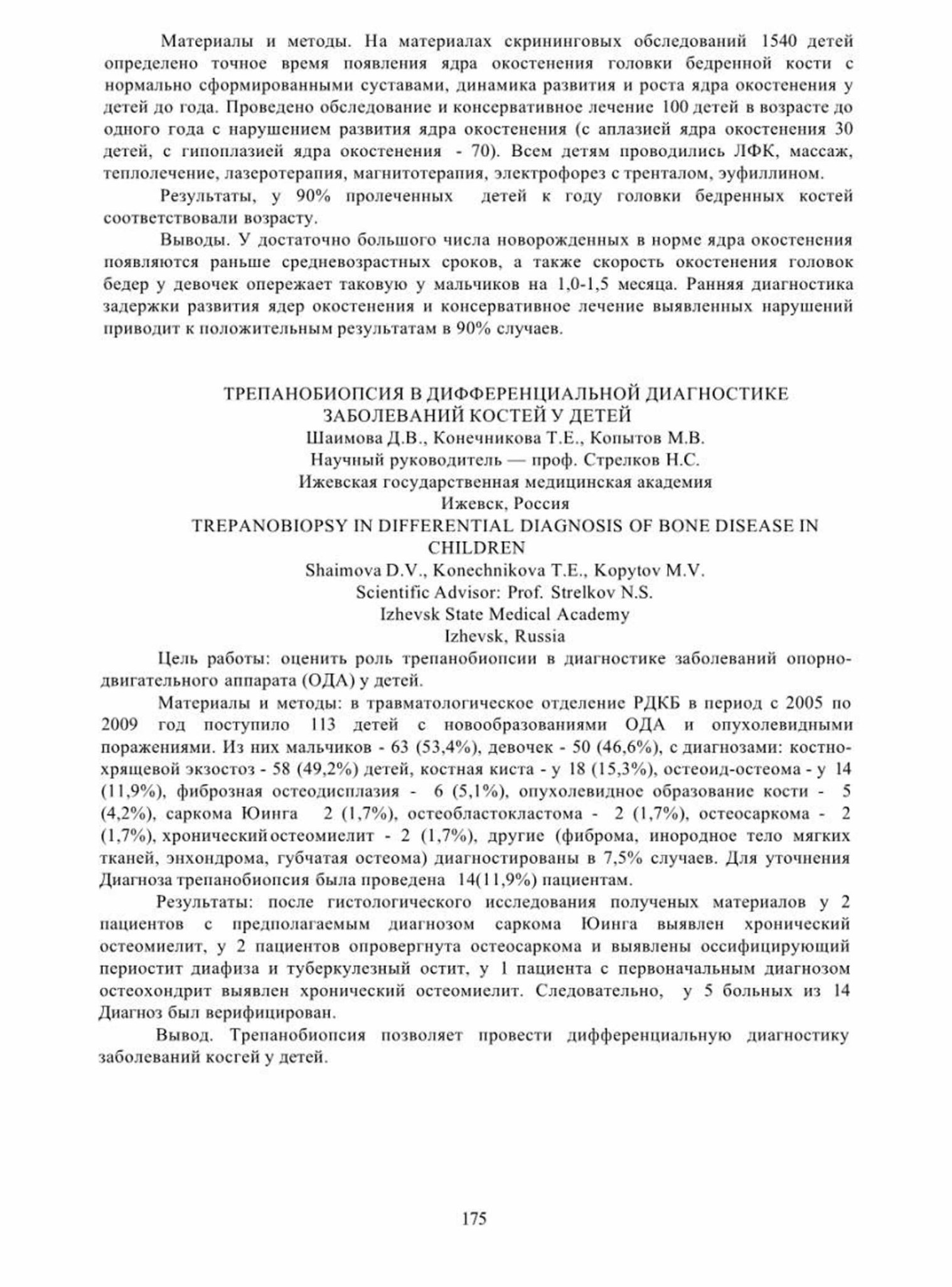 Материалы и методы. На материалах скрининговых обследований 1540 детей определено точное время появления ядра окостенения головки бедренной кости с нормально сформированными суставами, динамика развития и роста ядра окостенения у детей до года. Проведено обследование и консервативное лечение 100 детей в возрасте до одного года с нарушением развития ядра окостенения (с аплазией ядра окостенения 30 детей, с гипоплазией ядра окостенения - 70). Всем детям проводились ЛФК, массаж, теплолечение, лазеротерапия, магнитотерапия, электрофорез с тренталом, эуфиллином.

Результаты, у 90% пролеченных детей к году головки бедренных костей соответствовали возрасту.

Выводы. У достаточно большого числа новорожденных в норме ядра окостенения появляются раньше средневозрастных сроков, а также скорость окостенения головок бедер у девочек опережает таковую у мальчиков на 1,0-1,5 месяца. Ранняя диагностика задержки развития ядер окостенения и консервативное лечение выявленных нарушений приводит к положительным результатам в 90% случаев.

ТРЕПАНОБИОПСИЯ В ДИФФЕРЕНЦИАЛЬНОЙ ДИАГНОСТИКЕ ЗАБОЛЕВАНИЙ КОСТЕЙ У ДЕТЕЙ
Шаимова Д.В., Конечникова Т.Е., Копытов М.В.
Научный руководитель — проф. Стрелков Н.С.
Ижевская государственная медицинская академия
Ижевск, Россия
TREPANOBIOPSY IN DIFFERENTIAL DIAGNOSIS OF BONE DISEASE IN CHILDREN
Shaimova D.V., Konechnikova T.E., Kopytov M.V.
Scientific Advisor: Prof. Strelkov N.S.
Izhevsk State Medical Academy
Izhevsk, Russia

Цель работы: оценить роль трепанобиопсии в диагностике заболеваний опорно-двигательного аппарата (ОДА) у детей.

Материалы и методы: в травматологическое отделение РДКБ в период с 2005 по 2009 год поступило 113 детей с новообразованиями ОДА и опухолевидными поражениями. Из них мальчиков - 63 (53,4%), девочек - 50 (46,6%), с диагнозами: костно-хрящевой экзостоз - 58 (49,2%) детей, костная киста - у 18 (15,3%), остеоид-остеома - у 14 (11,9%), фиброзная остеодисплазия - 6 (5,1%), опухолевидное образование кости - 5 (4,2%), саркома Юинга 2 (1,7%), остеобластокластома - 2 (1,7%), остеосаркома - 2 (1,7%), хронический остеомиелит - 2 (1,7%), другие (фиброма, инородное тело мягких тканей, энхондрома, губчатая остеома) диагностированы в 7,5% случаев. Для уточнения Диагноза трепанобиопсия была проведена 14(11,9%) пациентам.

Результаты: после гистологического исследования полученых материалов у 2 пациентов с предполагаемым диагнозом саркома Юинга выявлен хронический остеомиелит, у 2 пациентов опровергнута остеосаркома и выявлены оссифицирующий периостит диафиза и туберкулезный остит, у 1 пациента с первоначальным диагнозом остеохондрит выявлен хронический остеомиелит. Следовательно, у 5 больных из 14 Диагноз был верифицирован.

Вывод. Трепанобиопсия позволяет провести дифференциальную диагностику заболеваний косгей у детей.

175